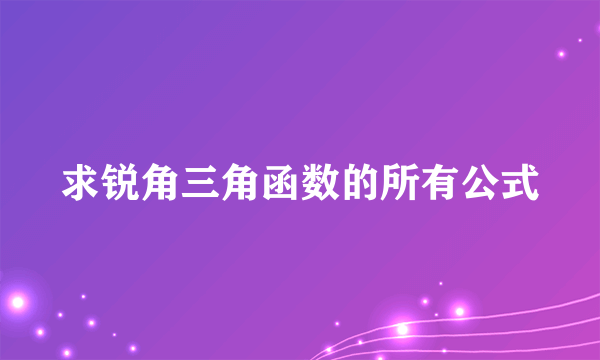 求锐角三角函数的所有公式